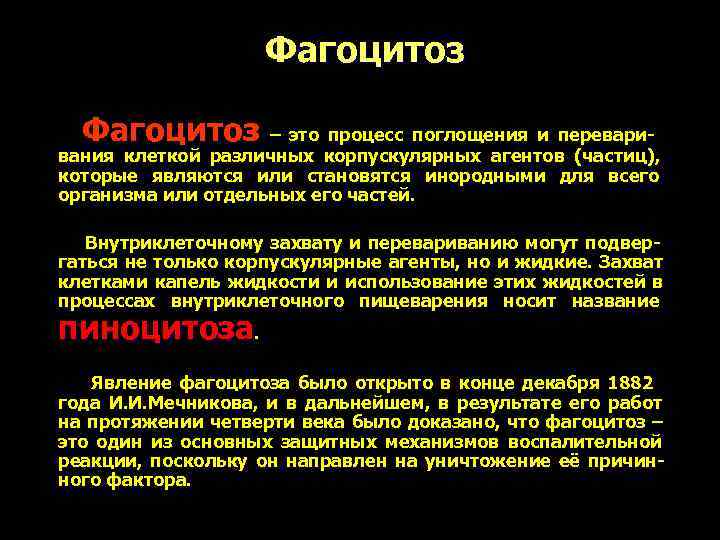 Фагоцитоз

Фагоцитоз – это процесс поглощения и переваривания клеткой различных корпускулярных агентов (частиц), которые являются или становятся инородными для всего организма или отдельных его частей.

Внутриклеточному захвату и перевариванию могут подвергаться не только корпускулярные агенты, но и жидкие. Захват клетками капель жидкости и использование этих жидкостей в процессах внутриклеточного пищеварения носит название пиноцитоза.

Явление фагоцитоза было открыто в конце декабря 1882 года И.И.Мечникова, и в дальнейшем, в результате его работ на протяжении четверти века было доказано, что фагоцитоз – это один из основных защитных механизмов воспалительной реакции, поскольку он направлен на уничтожение её причинного фактора.